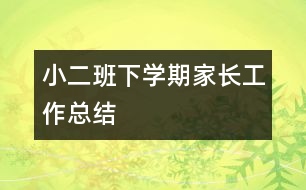 小二班下学期家长工作总结